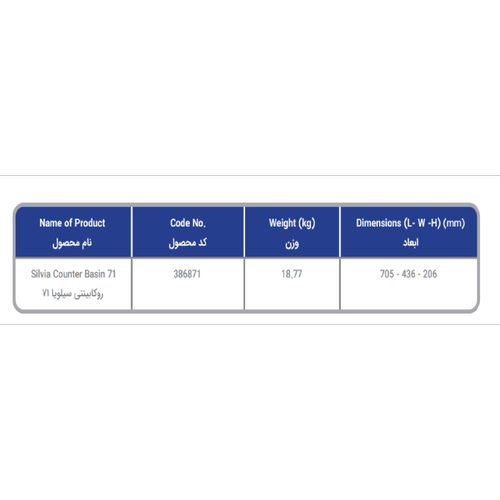 | Name of Product نام محصول | Code No. کد محصول | Weight (kg) وزن | Dimensions (L- W -H) (mm) ابعاد |
|---|---|---|---|
| Silvia Counter Basin 71 روکابینتی سیلویا ۷۱ | 386871 | 18.77 | 705 - 436 - 206 |